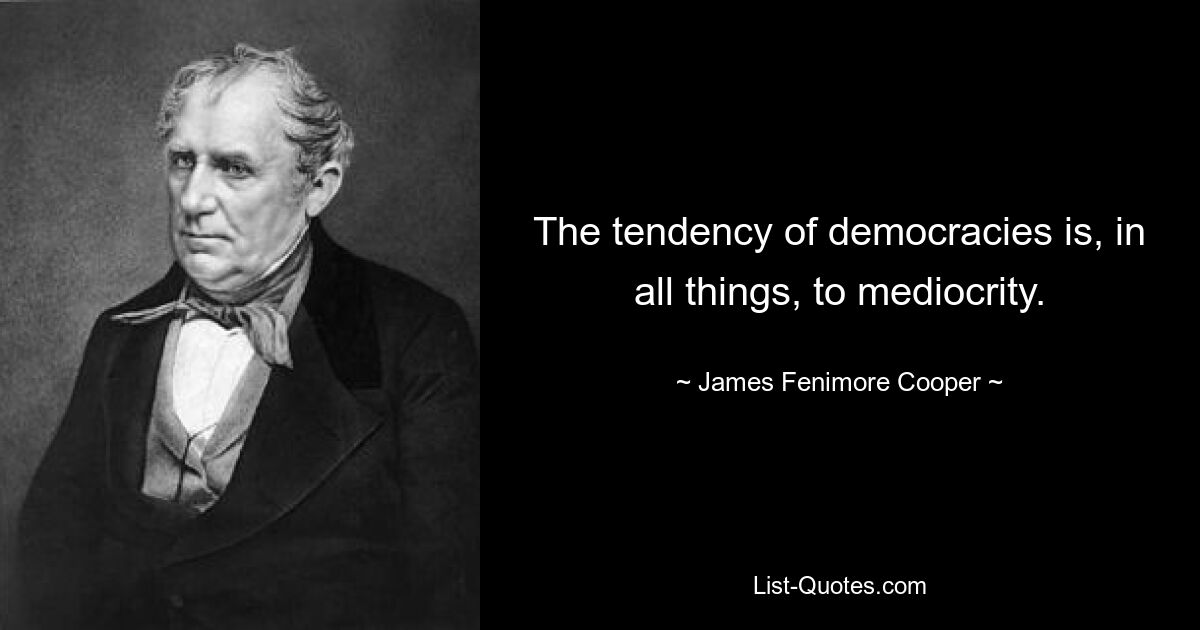 The tendency of democracies is, in all things, to mediocrity.

~ James Fenimore Cooper ~

List-Quotes.com